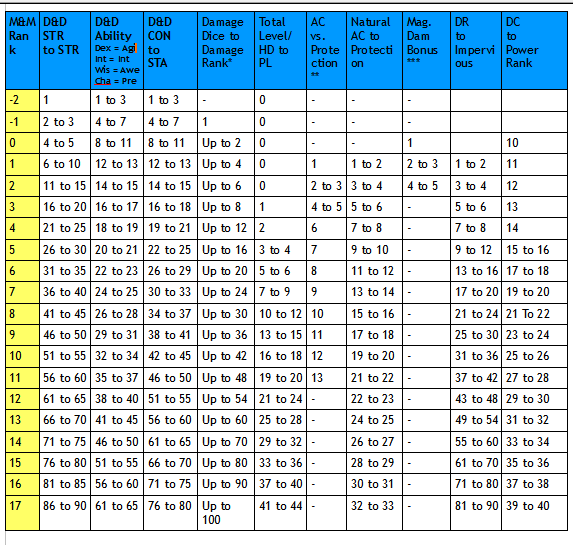 | M&M Rank | D&D STR to STR | D&D Ability Dex = Agi Int = Int Wis = Awe Cha = Pre | D&D CON to STA | Damage Dice to Damage Rank* | Total Level/ HD to PL | AC vs. Protection ** | Natural AC to Protection | Mag. Dam Bonus *** | DR to Impervious | DC to Power Rank |
|---|---|---|---|---|---|---|---|---|---|---|
| -2 | 1 | 1 to 3 | 1 to 3 | - | 0 | - | - | - | | |
| -1 | 2 to 3 | 4 to 7 | 4 to 7 | 1 | 0 | - | - | - | | |
| 0 | 4 to 5 | 8 to 11 | 8 to 11 | Up to 2 | 0 | - | - | 1 | | 10 |
| 1 | 6 to 10 | 12 to 13 | 12 to 13 | Up to 4 | 0 | 1 | 1 to 2 | 2 to 3 | 1 to 2 | 11 |
| 2 | 11 to 15 | 14 to 15 | 14 to 15 | Up to 6 | 0 | 2 to 3 | 3 to 4 | 4 to 5 | 3 to 4 | 12 |
| 3 | 16 to 20 | 16 to 17 | 16 to 18 | Up to 8 | 1 | 4 to 5 | 5 to 6 | - | 5 to 6 | 13 |
| 4 | 21 to 25 | 18 to 19 | 19 to 21 | Up to 12 | 2 | 6 | 7 to 8 | - | 7 to 8 | 14 |
| 5 | 26 to 30 | 20 to 21 | 22 to 25 | Up to 16 | 3 to 4 | 7 | 9 to 10 | - | 9 to 12 | 15 to 16 |
| 6 | 31 to 35 | 22 to 23 | 26 to 29 | Up to 20 | 5 to 6 | 8 | 11 to 12 | - | 13 to 16 | 17 to 18 |
| 7 | 36 to 40 | 24 to 25 | 30 to 33 | Up to 24 | 7 to 9 | 9 | 13 to 14 | - | 17 to 20 | 19 to 20 |
| 8 | 41 to 45 | 26 to 28 | 34 to 37 | Up to 30 | 10 to 12 | 10 | 15 to 16 | - | 21 to 24 | 21 To 22 |
| 9 | 46 to 50 | 29 to 31 | 38 to 41 | Up to 36 | 13 to 15 | 11 | 17 to 18 | - | 25 to 30 | 23 to 24 |
| 10 | 51 to 55 | 32 to 34 | 42 to 45 | Up to 42 | 16 to 18 | 12 | 19 to 20 | - | 31 to 36 | 25 to 26 |
| 11 | 56 to 60 | 35 to 37 | 46 to 50 | Up to 48 | 19 to 20 | 13 | 21 to 22 | - | 37 to 42 | 27 to 28 |
| 12 | 61 to 65 | 38 to 40 | 51 to 55 | Up to 54 | 21 to 24 | - | 22 to 23 | - | 43 to 48 | 29 to 30 |
| 13 | 66 to 70 | 41 to 45 | 56 to 60 | Up to 60 | 25 to 28 | - | 24 to 25 | - | 49 to 54 | 31 to 32 |
| 14 | 71 to 75 | 46 to 50 | 61 to 65 | Up to 70 | 29 to 32 | - | 26 to 27 | - | 55 to 60 | 33 to 34 |
| 15 | 76 to 80 | 51 to 55 | 66 to 70 | Up to 80 | 33 to 36 | - | 28 to 29 | - | 61 to 70 | 35 to 36 |
| 16 | 81 to 85 | 56 to 60 | 71 to 75 | Up to 90 | 37 to 40 | - | 30 to 31 | - | 71 to 80 | 37 to 38 |
| 17 | 86 to 90 | 61 to 65 | 76 to 80 | Up to 100 | 41 to 44 | - | 32 to 33 | - | 81 to 90 | 39 to 40 |